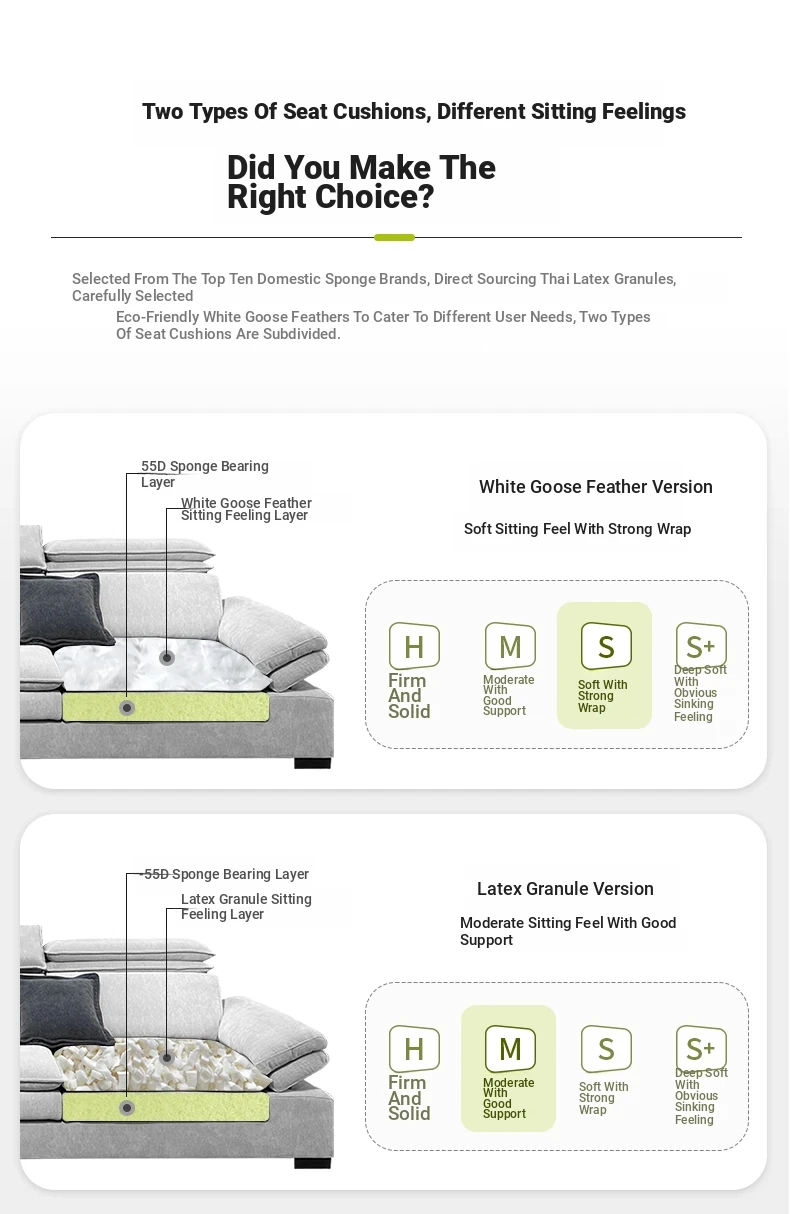 Two Types Of Seat Cushions, Different Sitting Feelings

Did You Make The Right Choice?

Selected From The Top Ten Domestic Sponge Brands, Direct Sourcing Thai Latex Granules, Carefully Selected
Eco-Friendly White Goose Feathers To Cater To Different User Needs, Two Types Of Seat Cushions Are Subdivided.

55D Sponge Bearing Layer

White Goose Feather Sitting Feeling Layer

White Goose Feather Version

Soft Sitting Feel With Strong Wrap

H
Firm And Solid

M
Moderate With Good Support

S
Soft With Strong Wrap

S+
Deep Soft With Obvious Sinking Feeling

55D Sponge Bearing Layer

Latex Granule Sitting Feeling Layer

Latex Granule Version

Moderate Sitting Feel With Good Support

H
Firm And Solid

M
Moderate With Good Support

S
Soft With Strong Wrap

S+
Deep Soft With Obvious Sinking Feeling